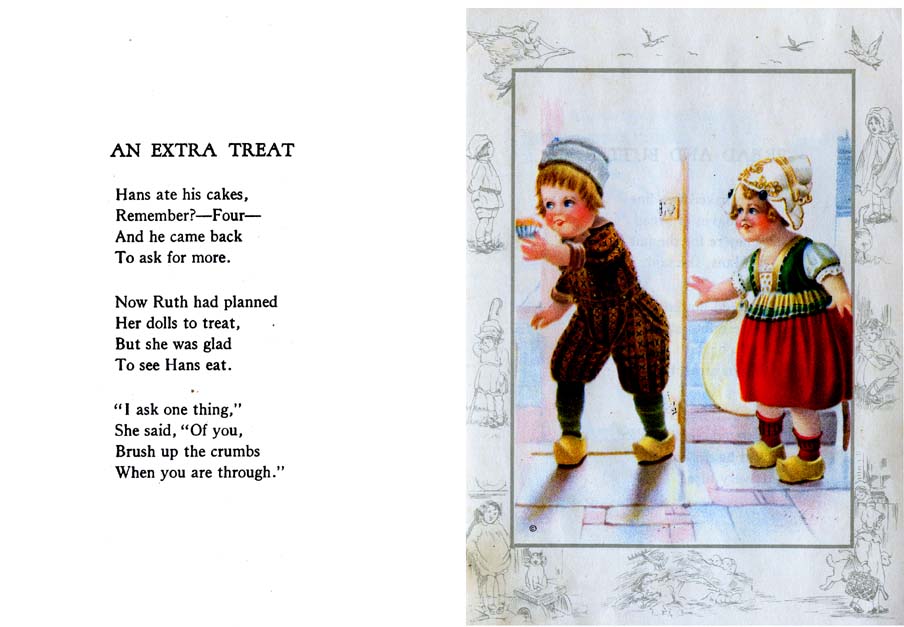 AN EXTRA TREAT

Hans ate his cakes,
Remember?—Four—
And he came back
To ask for more.

Now Ruth had planned
Her dolls to treat,
But she was glad
To see Hans eat.

"I ask one thing,"
She said, "Of you,
Brush up the crumbs
When you are through."